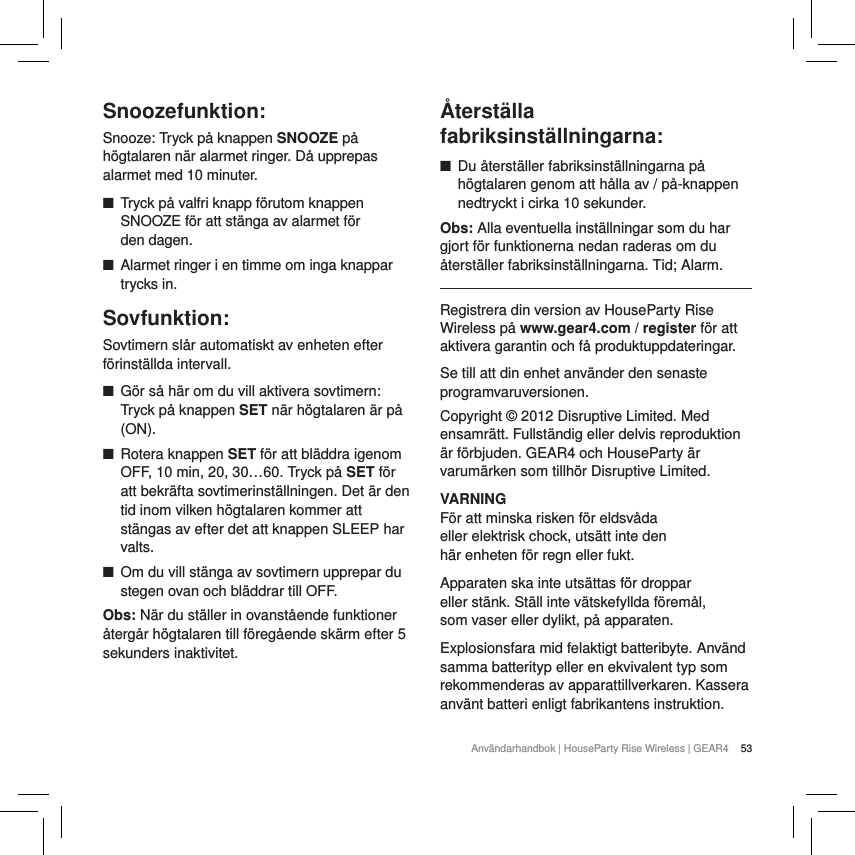 Snoozefunktion:

Snooze: Tryck på knappen SNOOZE på högtalaren när alarmet ringer. Då upprepas alarmet med 10 minuter.

■ Tryck på valfri knapp förutom knappen SNOOZE för att stänga av alarmet för den dagen.

■ Alarmet ringer i en timme om inga knappar trycks in.

Sovfunktion:

Sovtimern slår automatiskt av enheten efter förinställda intervall.

■ Gör så här om du vill aktivera sovtimern: Tryck på knappen SET när högtalaren är på (ON).

■ Rotera knappen SET för att bläddra igenom OFF, 10 min, 20, 30…60. Tryck på SET för att bekräfta sovtimerinställningen. Det är den tid inom vilken högtalaren kommer att stängas av efter det att knappen SLEEP har valts.

■ Om du vill stänga av sovtimern upprepar du stegen ovan och bläddrar till OFF.

Obs: När du ställer in ovanstående funktioner återgår högtalaren till föregående skärm efter 5 sekunders inaktivitet.

Återställa fabriksinställningarna:

■ Du återställer fabriksinställningarna på högtalaren genom att hålla av / på-knappen nedtryckt i cirka 10 sekunder.

Obs: Alla eventuella inställningar som du har gjort för funktionerna nedan raderas om du återställer fabriksinställningarna. Tid; Alarm.

Registrera din version av HouseParty Rise Wireless på www.gear4.com / register för att aktivera garantin och få produktuppdateringar.

Se till att din enhet använder den senaste programvaruversionen.

Copyright © 2012 Disruptive Limited. Med ensamrätt. Fullständig eller delvis reproduktion är förbjuden. GEAR4 och HouseParty är varumärken som tillhör Disruptive Limited.

VARNING
För att minska risken för eldsvåda eller elektrisk chock, utsätt inte den här enheten för regn eller fukt.

Apparaten ska inte utsättas för droppar eller stänk. Ställ inte vätskefyllda föremål, som vaser eller dylikt, på apparaten.

Explosionsfara mid felaktigt batteribyte. Använd samma batterityp eller en ekvivalent typ som rekommenderas av apparattillverkaren. Kassera använt batteri enligt fabrikantens instruktion.

Användarhandbok | HouseParty Rise Wireless | GEAR4 53